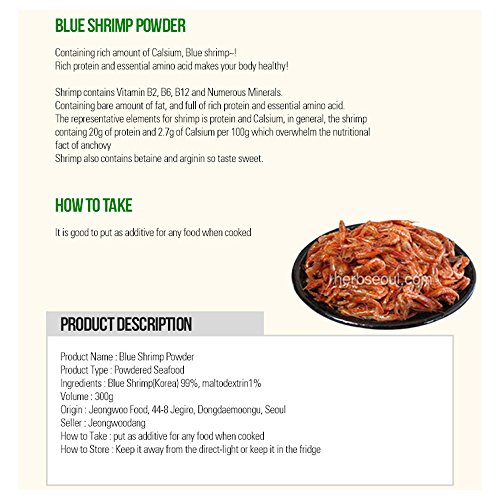 BLUE SHRIMP POWDER

Containing rich amount of Calsium, Blue shrimp~!
Rich protein and essential amino acid makes your body healthy!

Shrimp contains Vitamin B2, B6, B12 and Numerous Minerals.
Containing bare amount of fat, and full of rich protein and essential amino acid.
The representative elements for shrimp is protein and Calsium, in general, the shrimp containg 20g of protein and 2.7g of Calsium per 100g which overwhelm the nutritional fact of anchovy
Shrimp also contains betaine and arginin so taste sweet.

HOW TO TAKE

It is good to put as additive for any food when cooked

herbseoul.com

PRODUCT DESCRIPTION

Product Name : Blue Shrimp Powder
Product Type : Powdered Seafood
Ingredients : Blue Shrimp(Korea) 99%, maltodextrin1%
Volume : 300g
Origin : Jeongwoo Food, 44-8 Jegiro, Dongdaemoongu, Seoul
Seller : Jeongwoodang
How to Take : put as additive for any food when cooked
How to Store : Keep it away from the direct-light or keep it in the fridge